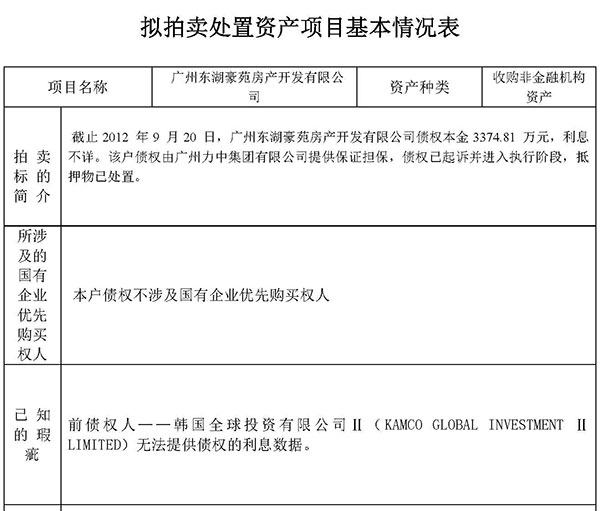 拟拍卖处置资产项目基本情况表

| 项目名称 | 广州东湖豪苑房产开发有限公司 | 资产种类 | 收购非金融机构资产 |
|---|---|---|---|
| 拍卖标的简介 | 截止2012年9月20日，广州东湖豪苑房产开发有限公司债权本金3374.81万元，利息不详。该户债权由广州力中集团有限公司提供保证担保，债权已起诉并进入执行阶段，抵押物已处置。 | | |
| 所涉及的国有企业优先购买权人 | 本户债权不涉及国有企业优先购买权人 | | |
| 已知的瑕疵 | 前债权人——韩国全球投资有限公司Ⅱ（KAMCO GLOBAL INVESTMENT Ⅱ LIMITED）无法提供债权的利息数据。 | | |